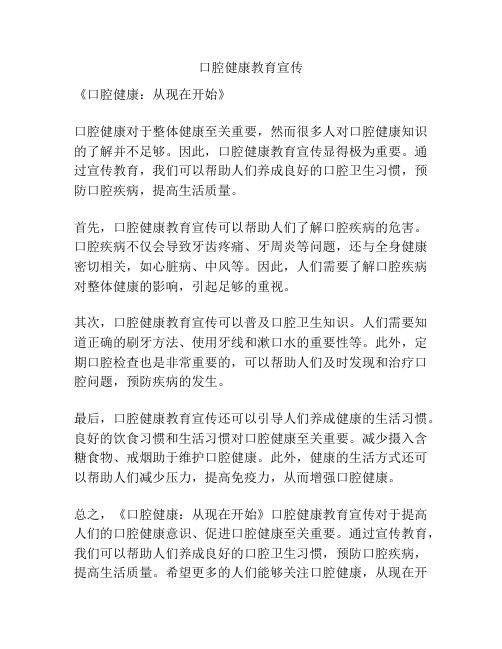 口腔健康教育宣传

《口腔健康：从现在开始》

口腔健康对于整体健康至关重要，然而很多人对口腔健康知识的了解并不足够。因此，口腔健康教育宣传显得极为重要。通过宣传教育，我们可以帮助人们养成良好的口腔卫生习惯，预防口腔疾病，提高生活质量。

首先，口腔健康教育宣传可以帮助人们了解口腔疾病的危害。口腔疾病不仅会导致牙齿疼痛、牙周炎等问题，还与全身健康密切相关，如心脏病、中风等。因此，人们需要了解口腔疾病对整体健康的影响，引起足够的重视。

其次，口腔健康教育宣传可以普及口腔卫生知识。人们需要知道正确的刷牙方法、使用牙线和漱口水的重要性等。此外，定期口腔检查也是非常重要的，可以帮助人们及时发现和治疗口腔问题，预防疾病的发生。

最后，口腔健康教育宣传还可以引导人们养成健康的生活习惯。良好的饮食习惯和生活习惯对口腔健康至关重要。减少摄入含糖食物、戒烟助于维护口腔健康。此外，健康的生活方式还可以帮助人们减少压力，提高免疫力，从而增强口腔健康。

总之，《口腔健康：从现在开始》口腔健康教育宣传对于提高人们的口腔健康意识、促进口腔健康至关重要。通过宣传教育，我们可以帮助人们养成良好的口腔卫生习惯，预防口腔疾病，提高生活质量。希望更多的人们能够关注口腔健康，从现在开